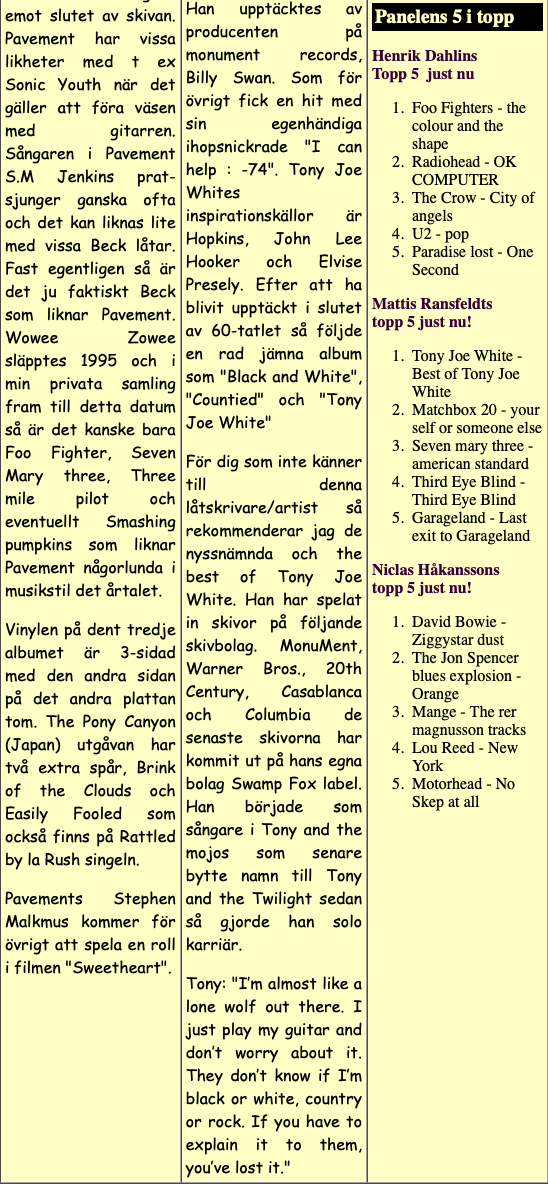 emot slutet av skivan. Pavement har vissa likheter med t ex Sonic Youth när det gäller att föra väsen med gitarren. Sångaren i Pavement S.M Jenkins prat-sjunger ganska ofta och det kan liknas lite med vissa Beck låtar. Fast egentligen så är det ju faktiskt Beck som liknar Pavement. Wowee Zowee släpptes 1995 och i min privata samling fram till detta datum så är det kanske bara Foo Fighter, Seven Mary three, Three mile pilot och eventuellt Smashing pumpkins som liknar Pavement någorlunda i musikstil det årtalet.

Vinylen på dent tredje albumet är 3-sidad med den andra sidan på det andra plattan tom. The Pony Canyon (Japan) utgåvan har två extra spår, Brink of the Clouds och Easily Fooled som också finns på Rattled by la Rush singeln.

Pavements Stephen Malkmus kommer för övrigt att spela en roll i filmen "Sweetheart".

Han upptäcktes av producenten på monument records, Billy Swan. Som för övrigt fick en hit med sin egenhändiga ihopsnickrade "I can help : -74". Tony Joe Whites inspirationskällor är Hopkins, John Lee Hooker och Elvise Presely. Efter att ha blivit upptäckt i slutet av 60-tatlet så följde en rad jämna album som "Black and White", "Countied" och "Tony Joe White"

För dig som inte känner till denna låtskrivare/artist så rekommenderar jag de nyssnämnda och the best of Tony Joe White. Han har spelat in skivor på följande skivbolag. MonuMent, Warner Bros., 20th Century, Casablanca och Columbia de senaste skivorna har kommit ut på hans egna bolag Swamp Fox label. Han började som sångare i Tony and the mojos som senare bytte namn till Tony and the Twilight sedan så gjorde han solo karriär.

Tony: "I'm almost like a lone wolf out there. I just play my guitar and don't worry about it. They don't know if I'm black or white, country or rock. If you have to explain it to them, you've lost it."

Panelens 5 i topp

Henrik Dahlins
Topp 5 just nu

1. Foo Fighters - the colour and the shape
2. Radiohead - OK COMPUTER
3. The Crow - City of angels
4. U2 - pop
5. Paradise lost - One Second

Mattis Ransfeldts
topp 5 just nu!

1. Tony Joe White - Best of Tony Joe White
2. Matchbox 20 - your self or someone else
3. Seven mary three - american standard
4. Third Eye Blind - Third Eye Blind
5. Garageland - Last exit to Garageland

Niclas Håkanssons
topp 5 just nu!

1. David Bowie - Ziggystar dust
2. The Jon Spencer blues explosion - Orange
3. Mange - The rer magnusson tracks
4. Lou Reed - New York
5. Motorhead - No Skep at all